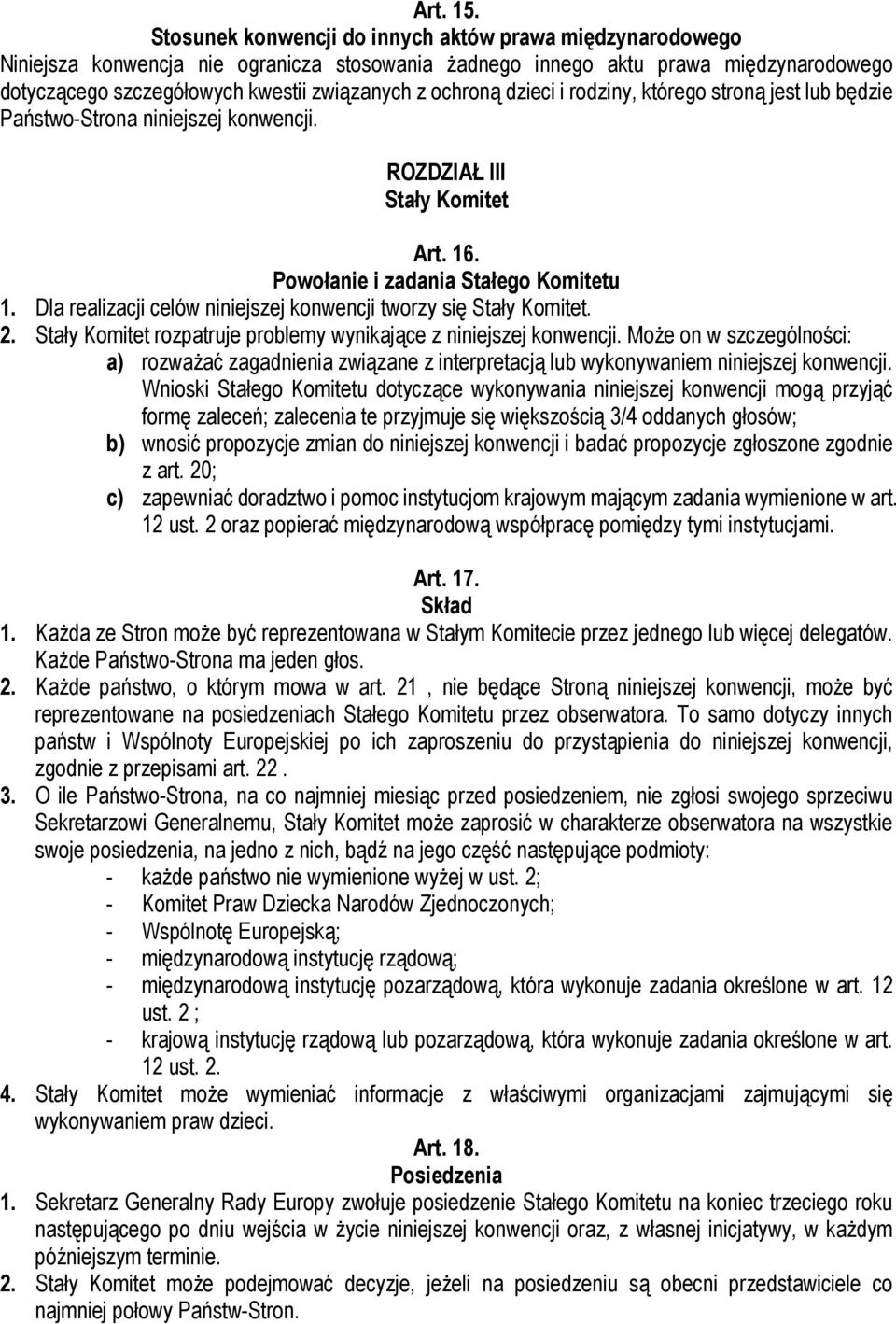 Art. 15.
Stosunek konwencji do innych aktów prawa międzynarodowego
Niniejsza konwencja nie ogranicza stosowania żadnego innego aktu prawa międzynarodowego dotyczącego szczegółowych kwestii związanych z ochroną dzieci i rodziny, którego stroną jest lub będzie Państwo-Strona niniejszej konwencji.

ROZDZIAŁ III
Stały Komitet

Art. 16.
Powołanie i zadania Stałego Komitetu
1. Dla realizacji celów niniejszej konwencji tworzy się Stały Komitet.
2. Stały Komitet rozpatruje problemy wynikające z niniejszej konwencji. Może on w szczególności:
a) rozważać zagadnienia związane z interpretacją lub wykonywaniem niniejszej konwencji. Wnioski Stałego Komitetu dotyczące wykonywania niniejszej konwencji mogą przyjąć formę zaleceń; zalecenia te przyjmuje się większością 3/4 oddanych głosów;
b) wnosić propozycje zmian do niniejszej konwencji i badać propozycje zgłoszone zgodnie z art. 20;
c) zapewniać doradztwo i pomoc instytucjom krajowym mającym zadania wymienione w art. 12 ust. 2 oraz popierać międzynarodową współpracę pomiędzy tymi instytucjami.

Art. 17.
Skład
1. Każda ze Stron może być reprezentowana w Stałym Komitecie przez jednego lub więcej delegatów. Każde Państwo-Strona ma jeden głos.
2. Każde państwo, o którym mowa w art. 21 , nie będące Stroną niniejszej konwencji, może być reprezentowane na posiedzeniach Stałego Komitetu przez obserwatora. To samo dotyczy innych państw i Wspólnoty Europejskiej po ich zaproszeniu do przystąpienia do niniejszej konwencji, zgodnie z przepisami art. 22 .
3. O ile Państwo-Strona, na co najmniej miesiąc przed posiedzeniem, nie zgłosi swojego sprzeciwu Sekretarzowi Generalnemu, Stały Komitet może zaprosić w charakterze obserwatora na wszystkie swoje posiedzenia, na jedno z nich, bądź na jego część następujące podmioty:
- każde państwo nie wymienione wyżej w ust. 2;
- Komitet Praw Dziecka Narodów Zjednoczonych;
- Wspólnotę Europejską;
- międzynarodową instytucję rządową;
- międzynarodową instytucję pozarządową, która wykonuje zadania określone w art. 12 ust. 2 ;
- krajową instytucję rządową lub pozarządową, która wykonuje zadania określone w art. 12 ust. 2.
4. Stały Komitet może wymieniać informacje z właściwymi organizacjami zajmującymi się wykonywaniem praw dzieci.

Art. 18.
Posiedzenia
1. Sekretarz Generalny Rady Europy zwołuje posiedzenie Stałego Komitetu na koniec trzeciego roku następującego po dniu wejścia w życie niniejszej konwencji oraz, z własnej inicjatywy, w każdym późniejszym terminie.
2. Stały Komitet może podejmować decyzje, jeżeli na posiedzeniu są obecni przedstawiciele co najmniej połowy Państw-Stron.